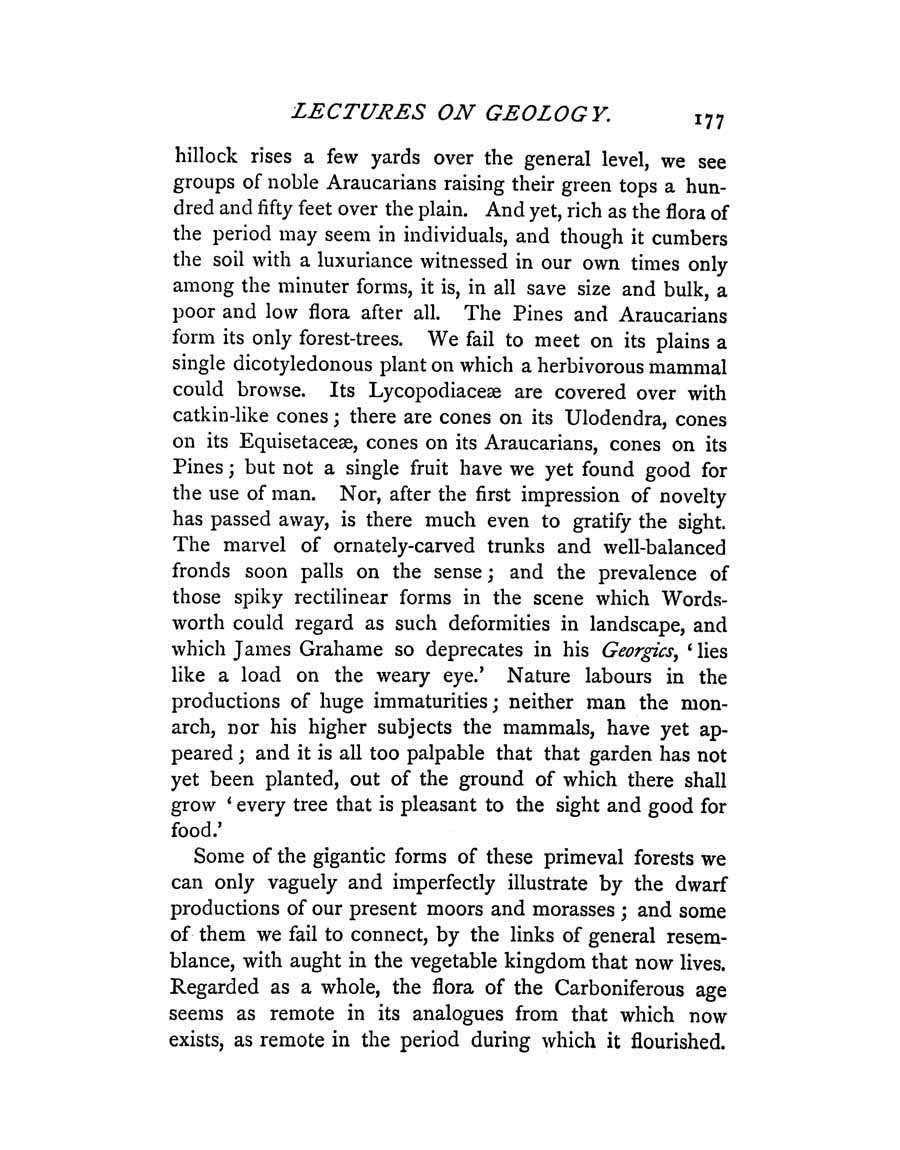 LECTURES ON GEOLOGY. 177

hillock rises a few yards over the general level, we see groups of noble Araucarians raising their green tops a hundred and fifty feet over the plain. And yet, rich as the flora of the period may seem in individuals, and though it cumbers the soil with a luxuriance witnessed in our own times only among the minuter forms, it is, in all save size and bulk, a poor and low flora after all. The Pines and Araucarians form its only forest-trees. We fail to meet on its plains a single dicotyledonous plant on which a herbivorous mammal could browse. Its Lycopodiaceæ are covered over with catkin-like cones; there are cones on its Ulodendra, cones on its Equisetaceæ, cones on its Araucarians, cones on its Pines; but not a single fruit have we yet found good for the use of man. Nor, after the first impression of novelty has passed away, is there much even to gratify the sight. The marvel of ornately-carved trunks and well-balanced fronds soon palls on the sense; and the prevalence of those spiky rectilinear forms in the scene which Wordsworth could regard as such deformities in landscape, and which James Grahame so deprecates in his Georgics, 'lies like a load on the weary eye.' Nature labours in the productions of huge immaturities; neither man the monarch, nor his higher subjects the mammals, have yet appeared; and it is all too palpable that that garden has not yet been planted, out of the ground of which there shall grow 'every tree that is pleasant to the sight and good for food.'

Some of the gigantic forms of these primeval forests we can only vaguely and imperfectly illustrate by the dwarf productions of our present moors and morasses; and some of them we fail to connect, by the links of general resemblance, with aught in the vegetable kingdom that now lives. Regarded as a whole, the flora of the Carboniferous age seems as remote in its analogues from that which now exists, as remote in the period during which it flourished.